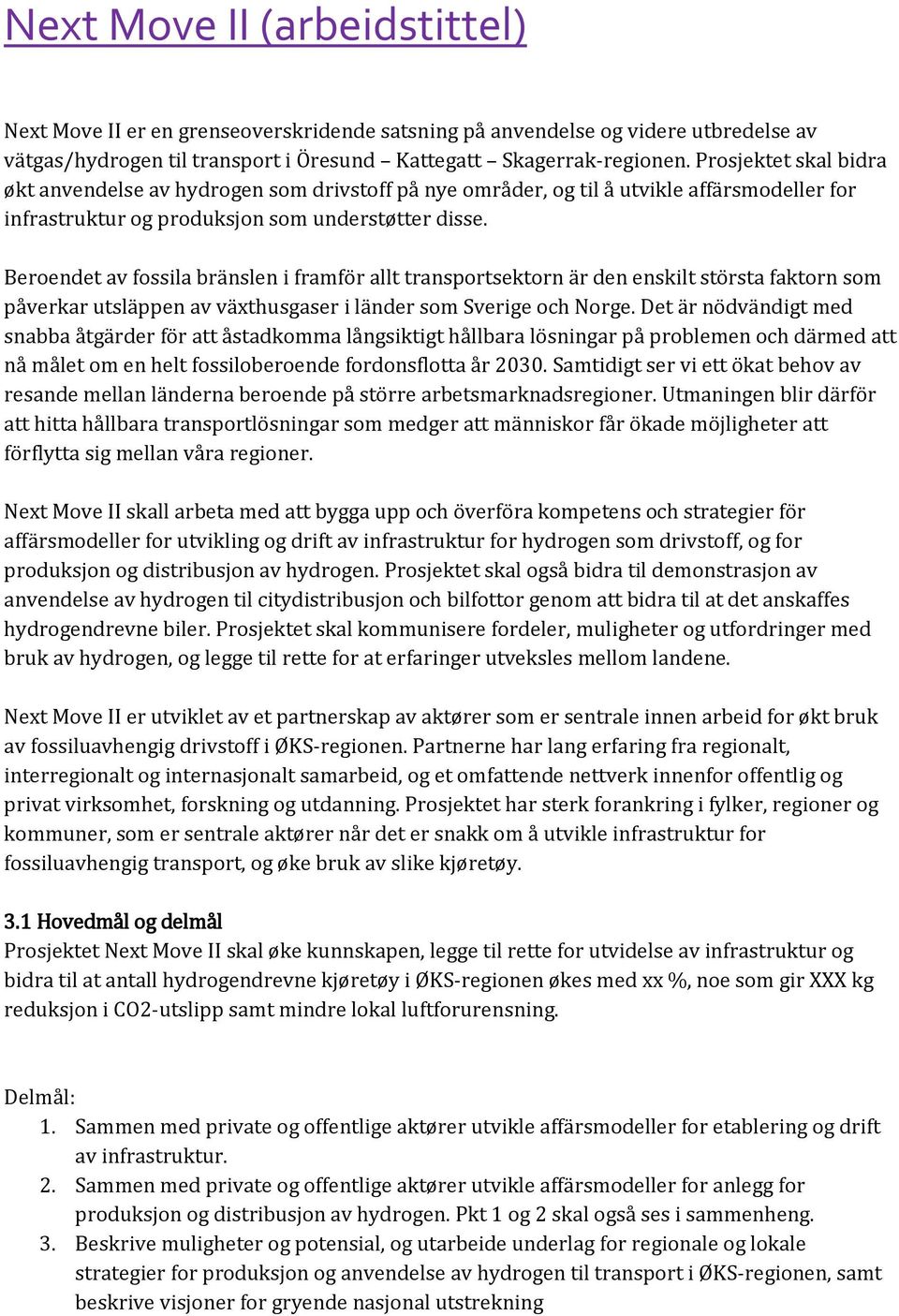 Next Move II (arbeidstittel)

Next Move II er en grenseoverskridende satsning på anvendelse og videre utbredelse av vätgas/hydrogen til transport i Öresund – Kattegatt – Skagerrak-regionen. Prosjektet skal bidra økt anvendelse av hydrogen som drivstoff på nye områder, og til å utvikle affärsmodeller for infrastruktur og produksjon som understøtter disse.

Beroendet av fossila bränslen i framför allt transportsektorn är den enskilt största faktorn som påverkar utsläppen av växthusgaser i länder som Sverige och Norge. Det är nödvändigt med snabba åtgärder för att åstadkomma långsiktigt hållbara lösningar på problemen och därmed att nå målet om en helt fossiloberoende fordonsflotta år 2030. Samtidigt ser vi ett ökat behov av resande mellan länderna beroende på större arbetsmarknadsregioner. Utmaningen blir därför att hitta hållbara transportlösningar som medger att människor får ökade möjligheter att förflytta sig mellan våra regioner.

Next Move II skall arbeta med att bygga upp och överföra kompetens och strategier för affärsmodeller for utvikling og drift av infrastruktur for hydrogen som drivstoff, og for produksjon og distribusjon av hydrogen. Prosjektet skal også bidra til demonstrasjon av anvendelse av hydrogen til citydistribusjon och bilfottor genom att bidra til at det anskaffes hydrogendrevne biler. Prosjektet skal kommunisere fordeler, muligheter og utfordringer med bruk av hydrogen, og legge til rette for at erfaringer utveksles mellom landene.

Next Move II er utviklet av et partnerskap av aktører som er sentrale innen arbeid for økt bruk av fossiluavhengig drivstoff i ØKS-regionen. Partnerne har lang erfaring fra regionalt, interregionalt og internasjonalt samarbeid, og et omfattende nettverk innenfor offentlig og privat virksomhet, forskning og utdanning. Prosjektet har sterk forankring i fylker, regioner og kommuner, som er sentrale aktører når det er snakk om å utvikle infrastruktur for fossiluavhengig transport, og øke bruk av slike kjøretøy.

3.1 Hovedmål og delmål
Prosjektet Next Move II skal øke kunnskapen, legge til rette for utvidelse av infrastruktur og bidra til at antall hydrogendrevne kjøretøy i ØKS-regionen økes med xx %, noe som gir XXX kg reduksjon i CO2-utslipp samt mindre lokal luftforurensning.

Delmål:
1. Sammen med private og offentlige aktører utvikle affärsmodeller for etablering og drift av infrastruktur.
2. Sammen med private og offentlige aktører utvikle affärsmodeller for anlegg for produksjon og distribusjon av hydrogen. Pkt 1 og 2 skal også ses i sammenheng.
3. Beskrive muligheter og potensial, og utarbeide underlag for regionale og lokale strategier for produksjon og anvendelse av hydrogen til transport i ØKS-regionen, samt beskrive visjoner for gryende nasjonal utstrekning